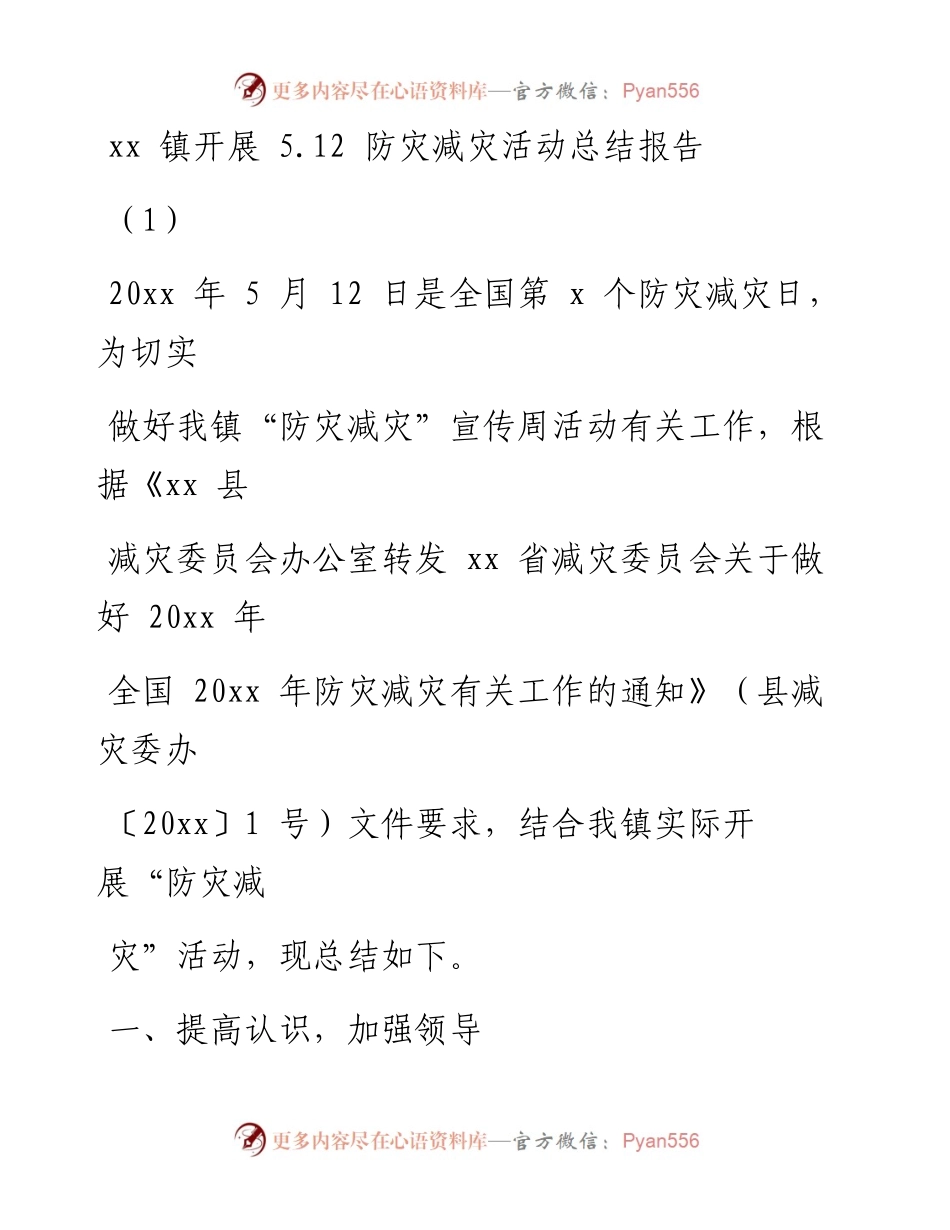 更多内容尽在心语资料库—官方微信：Pyan556

xx 镇开展 5.12 防灾减灾活动总结报告

（1）

20xx 年 5 月 12 日是全国第 x 个防灾减灾日，为切实

做好我镇“防灾减灾”宣传周活动有关工作，根据《xx 县

减灾委员会办公室转发 xx 省减灾委员会关于做好 20xx 年

全国 20xx 年防灾减灾有关工作的通知》（县减灾委办

〔20xx〕1 号）文件要求，结合我镇实际开展“防灾减

灾”活动，现总结如下。

一、提高认识，加强领导

更多内容尽在心语资料库—官方微信：Pyan556